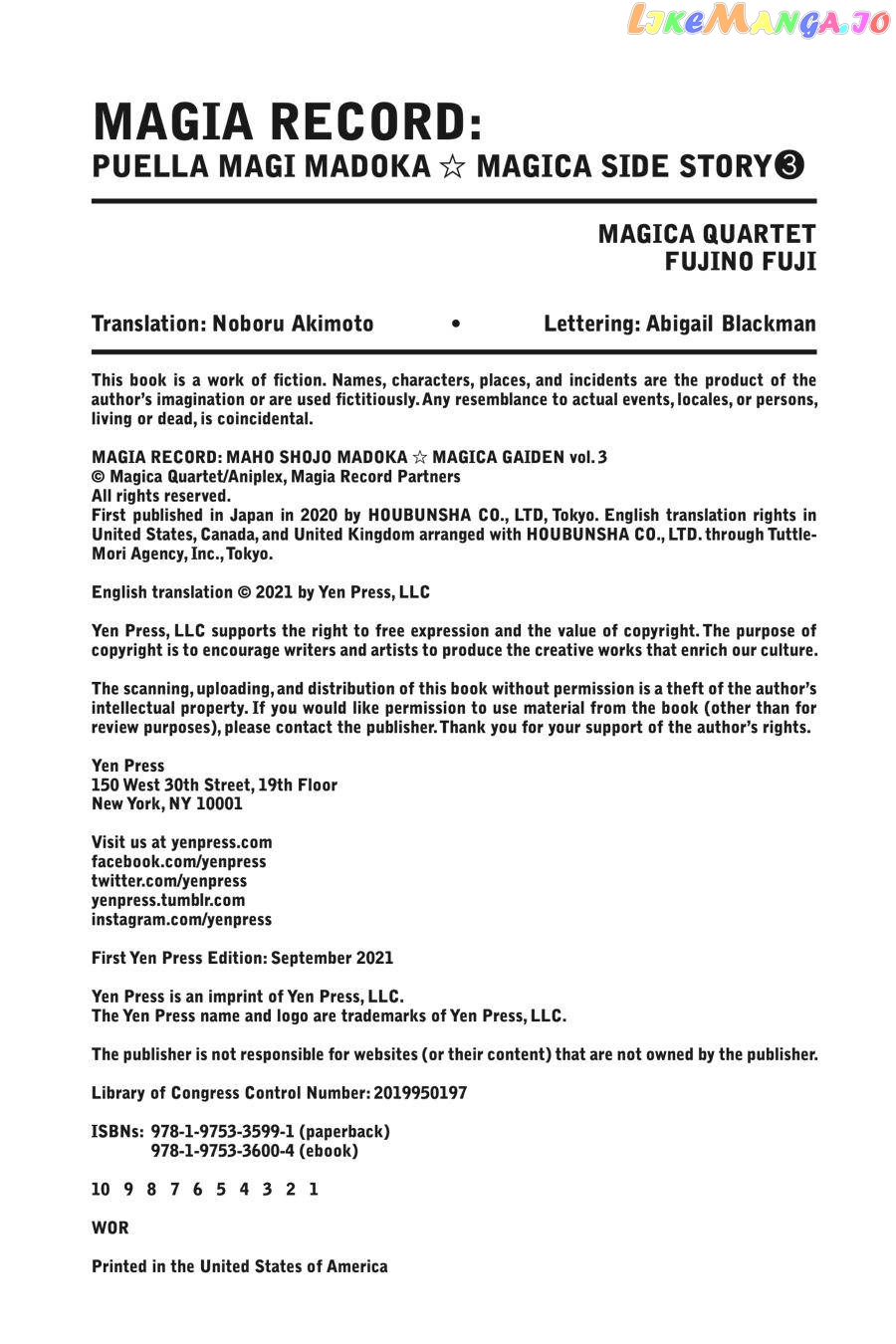 LikeManga.io

MAGIA RECORD:
PUELLA MAGI MADOKA ☆ MAGICA SIDE STORY❸

MAGICA QUARTET
FUJINO FUJI

Translation: Noboru Akimoto • Lettering: Abigail Blackman

This book is a work of fiction. Names, characters, places, and incidents are the product of the author's imagination or are used fictitiously. Any resemblance to actual events, locales, or persons, living or dead, is coincidental.

MAGIA RECORD: MAHO SHOJO MADOKA ☆ MAGICA GAIDEN vol. 3
© Magica Quartet/Aniplex, Magia Record Partners
All rights reserved.
First published in Japan in 2020 by HOUBUNSHA CO., LTD, Tokyo. English translation rights in United States, Canada, and United Kingdom arranged with HOUBUNSHA CO., LTD. through Tuttle-Mori Agency, Inc., Tokyo.

English translation © 2021 by Yen Press, LLC

Yen Press, LLC supports the right to free expression and the value of copyright. The purpose of copyright is to encourage writers and artists to produce the creative works that enrich our culture.

The scanning, uploading, and distribution of this book without permission is a theft of the author's intellectual property. If you would like permission to use material from the book (other than for review purposes), please contact the publisher. Thank you for your support of the author's rights.

Yen Press
150 West 30th Street, 19th Floor
New York, NY 10001

Visit us at yenpress.com
facebook.com/yenpress
twitter.com/yenpress
yenpress.tumblr.com
instagram.com/yenpress

First Yen Press Edition: September 2021

Yen Press is an imprint of Yen Press, LLC.
The Yen Press name and logo are trademarks of Yen Press, LLC.

The publisher is not responsible for websites (or their content) that are not owned by the publisher.

Library of Congress Control Number: 2019950197

ISBNs: 978-1-9753-3599-1 (paperback)
978-1-9753-3600-4 (ebook)

10 9 8 7 6 5 4 3 2 1

WOR

Printed in the United States of America